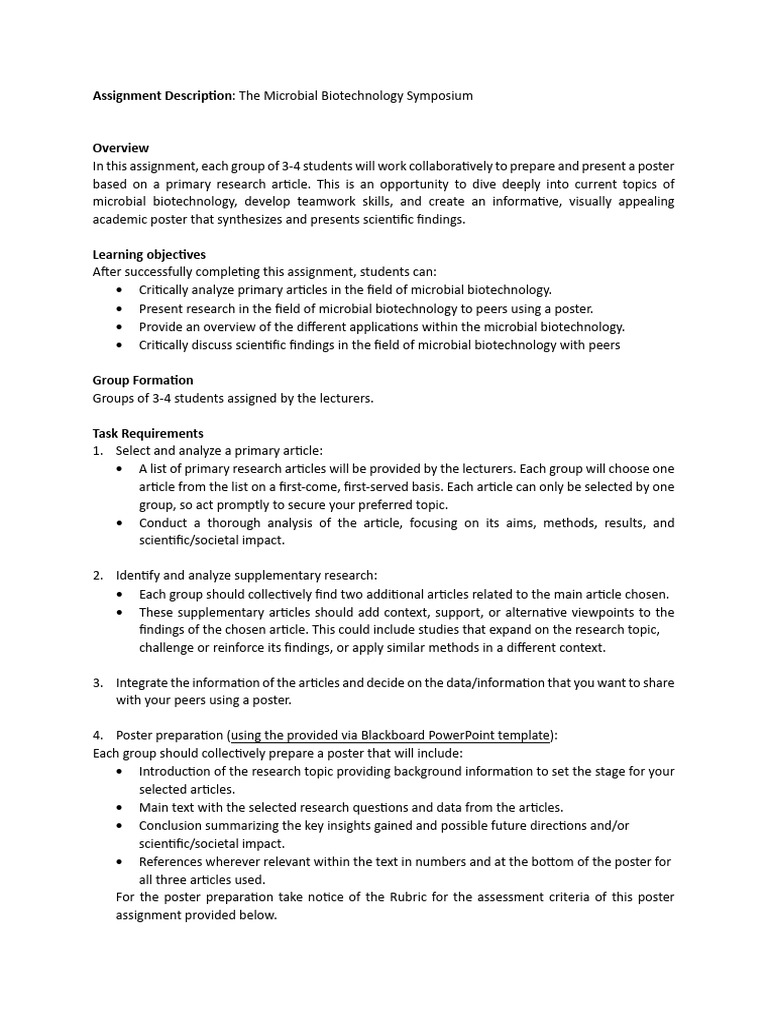 Assignment Description: The Microbial Biotechnology Symposium

Overview
In this assignment, each group of 3-4 students will work collaboratively to prepare and present a poster based on a primary research article. This is an opportunity to dive deeply into current topics of microbial biotechnology, develop teamwork skills, and create an informative, visually appealing academic poster that synthesizes and presents scientific findings.

Learning objectives
After successfully completing this assignment, students can:
• Critically analyze primary articles in the field of microbial biotechnology.
• Present research in the field of microbial biotechnology to peers using a poster.
• Provide an overview of the different applications within the microbial biotechnology.
• Critically discuss scientific findings in the field of microbial biotechnology with peers

Group Formation
Groups of 3-4 students assigned by the lecturers.

Task Requirements
1. Select and analyze a primary article:
• A list of primary research articles will be provided by the lecturers. Each group will choose one article from the list on a first-come, first-served basis. Each article can only be selected by one group, so act promptly to secure your preferred topic.
• Conduct a thorough analysis of the article, focusing on its aims, methods, results, and scientific/societal impact.

2. Identify and analyze supplementary research:
• Each group should collectively find two additional articles related to the main article chosen.
• These supplementary articles should add context, support, or alternative viewpoints to the findings of the chosen article. This could include studies that expand on the research topic, challenge or reinforce its findings, or apply similar methods in a different context.

3. Integrate the information of the articles and decide on the data/information that you want to share with your peers using a poster.

4. Poster preparation (using the provided via Blackboard PowerPoint template):
Each group should collectively prepare a poster that will include:
• Introduction of the research topic providing background information to set the stage for your selected articles.
• Main text with the selected research questions and data from the articles.
• Conclusion summarizing the key insights gained and possible future directions and/or scientific/societal impact.
• References wherever relevant within the text in numbers and at the bottom of the poster for all three articles used.
For the poster preparation take notice of the Rubric for the assessment criteria of this poster assignment provided below.